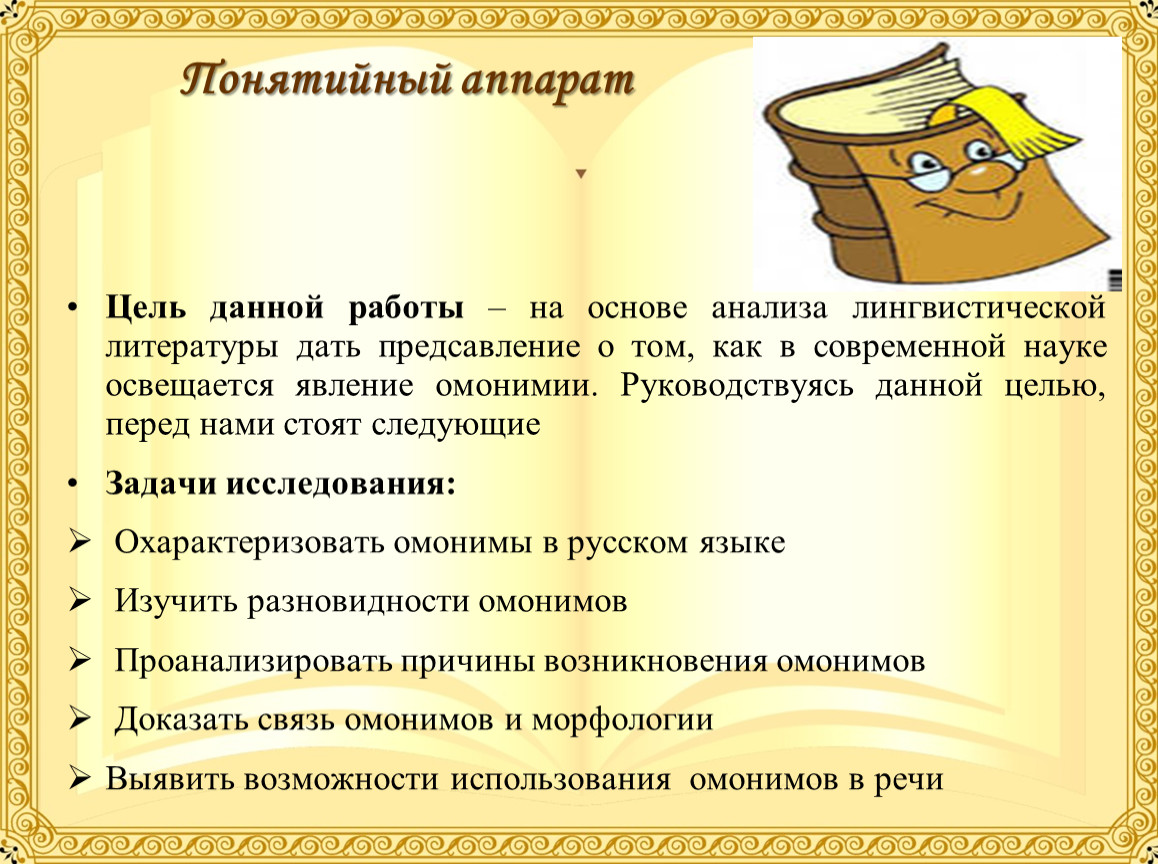 Понятийный аппарат

• **Цель данной работы** – на основе анализа лингвистической литературы дать предсавление о том, как в современной науке освещается явление омонимии. Руководствуясь данной целью, перед нами стоят следующие

• **Задачи исследования:**

➢ Охарактеризовать омонимы в русском языке

➢ Изучить разновидности омонимов

➢ Проанализировать причины возникновения омонимов

➢ Доказать связь омонимов и морфологии

➢ Выявить возможности использования омонимов в речи